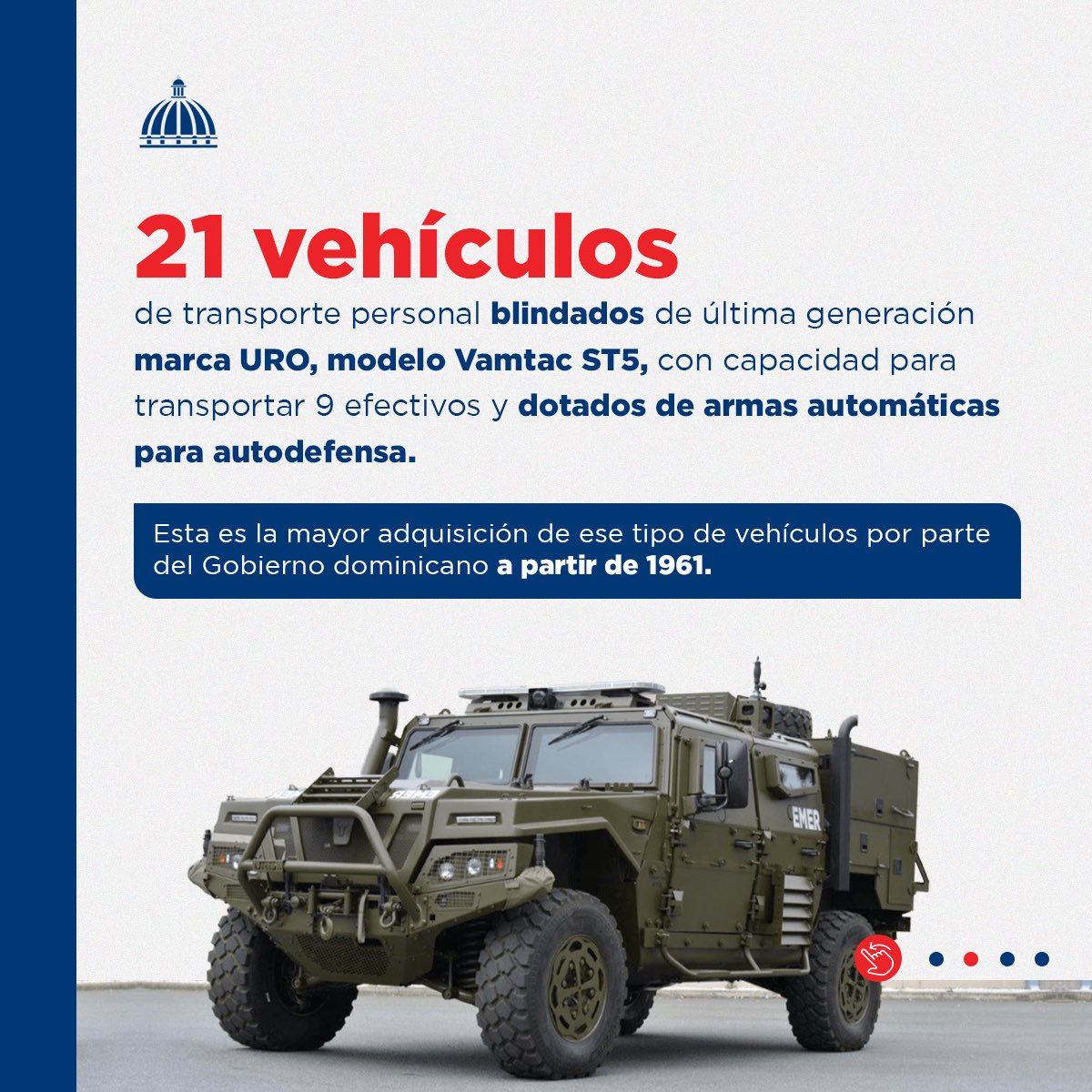 21 vehículos

de transporte personal blindados de última generación marca URO, modelo Vamtac ST5, con capacidad para transportar 9 efectivos y dotados de armas automáticas para autodefensa.

Esta es la mayor adquisición de ese tipo de vehículos por parte del Gobierno dominicano a partir de 1961.

EMER

EMER